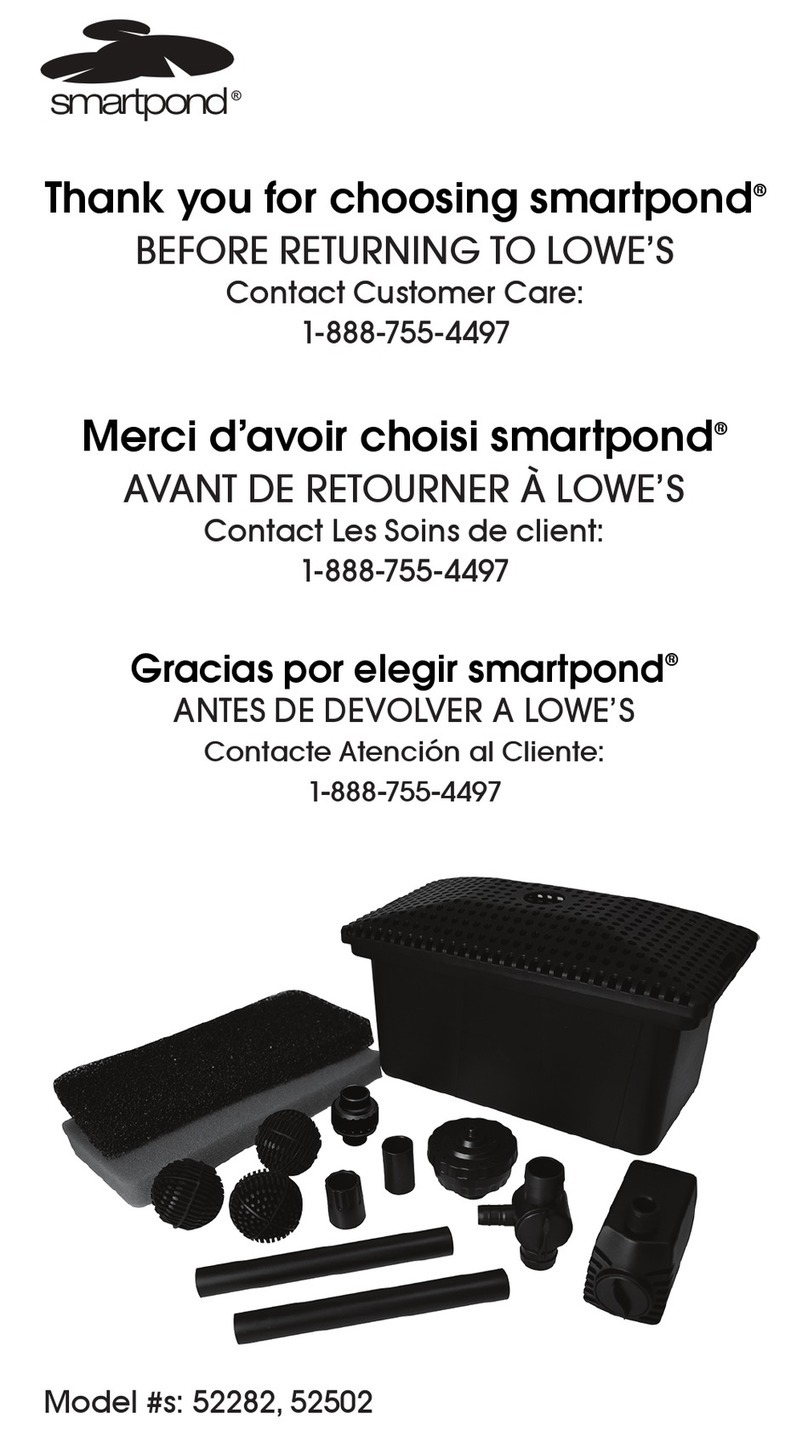 smartpond®

Thank you for choosing smartpond®
BEFORE RETURNING TO LOWE'S
Contact Customer Care:
1-888-755-4497

Merci d'avoir choisi smartpond®
AVANT DE RETOURNER À LOWE'S
Contact Les Soins de client:
1-888-755-4497

Gracias por elegir smartpond®
ANTES DE DEVOLVER A LOWE'S
Contacte Atención al Cliente:
1-888-755-4497

Model #s: 52282, 52502